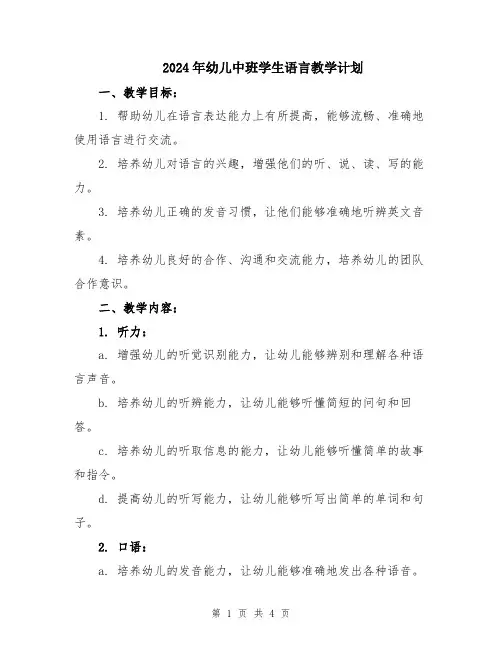 2024年幼儿中班学生语言教学计划

一、教学目标：

1. 帮助幼儿在语言表达能力上有所提高，能够流畅、准确地使用语言进行交流。

2. 培养幼儿对语言的兴趣，增强他们的听、说、读、写的能力。

3. 培养幼儿正确的发音习惯，让他们能够准确地听辨英文音素。

4. 培养幼儿良好的合作、沟通和交流能力，培养幼儿的团队合作意识。

二、教学内容：

1. 听力：

a. 增强幼儿的听觉识别能力，让幼儿能够辨别和理解各种语言声音。

b. 培养幼儿的听辨能力，让幼儿能够听懂简短的问句和回答。

c. 培养幼儿的听取信息的能力，让幼儿能够听懂简单的故事和指令。

d. 提高幼儿的听写能力，让幼儿能够听写出简单的单词和句子。

2. 口语：

a. 培养幼儿的发音能力，让幼儿能够准确地发出各种语音。

第 1 页 共 4 页